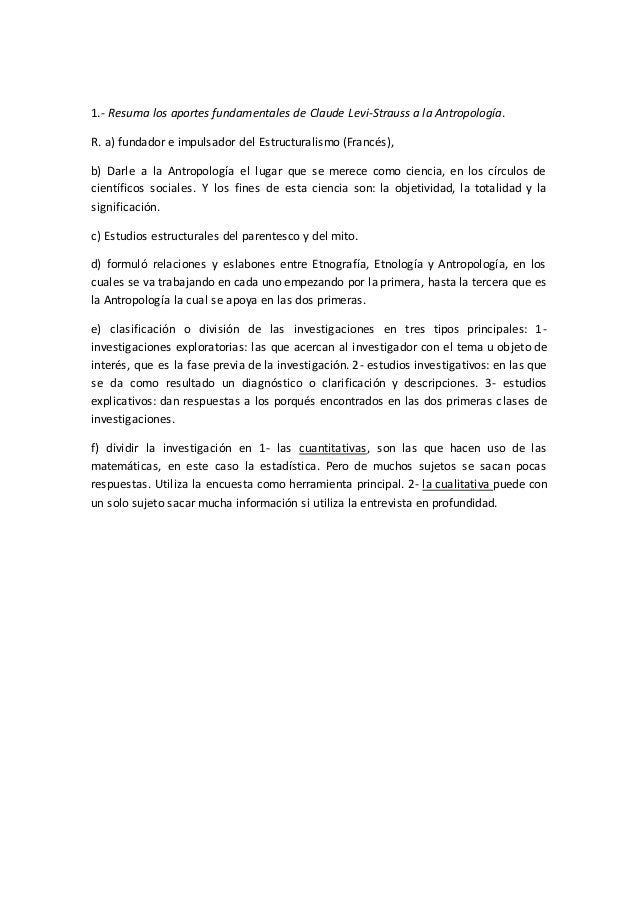 1.- Resuma los aportes fundamentales de Claude Levi-Strauss a la Antropología.

R. a) fundador e impulsador del Estructuralismo (Francés),

b) Darle a la Antropología el lugar que se merece como ciencia, en los círculos de científicos sociales. Y los fines de esta ciencia son: la objetividad, la totalidad y la significación.

c) Estudios estructurales del parentesco y del mito.

d) formuló relaciones y eslabones entre Etnografía, Etnología y Antropología, en los cuales se va trabajando en cada uno empezando por la primera, hasta la tercera que es la Antropología la cual se apoya en las dos primeras.

e) clasificación o división de las investigaciones en tres tipos principales: 1- investigaciones exploratorias: las que acercan al investigador con el tema u objeto de interés, que es la fase previa de la investigación. 2- estudios investigativos: en las que se da como resultado un diagnóstico o clarificación y descripciones. 3- estudios explicativos: dan respuestas a los porqués encontrados en las dos primeras clases de investigaciones.

f) dividir la investigación en 1- las cuantitativas, son las que hacen uso de las matemáticas, en este caso la estadística. Pero de muchos sujetos se sacan pocas respuestas. Utiliza la encuesta como herramienta principal. 2- la cualitativa puede con un solo sujeto sacar mucha información si utiliza la entrevista en profundidad.